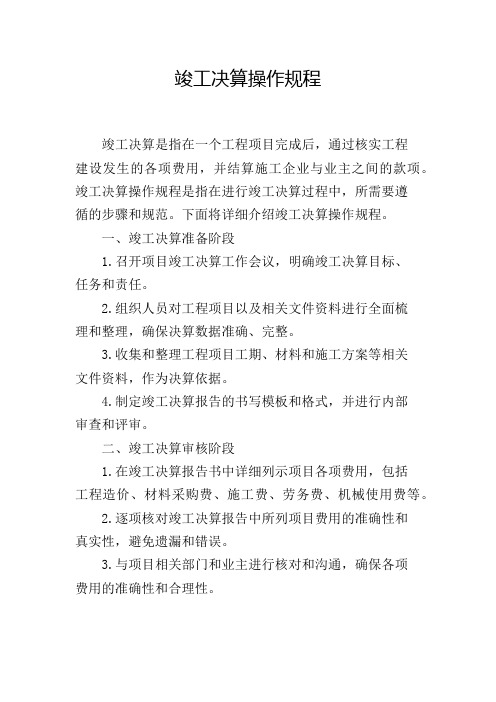 竣工决算操作规程

竣工决算是指在一个工程项目完成后，通过核实工程建设发生的各项费用，并结算施工企业与业主之间的款项。竣工决算操作规程是指在进行竣工决算过程中，所需要遵循的步骤和规范。下面将详细介绍竣工决算操作规程。

一、竣工决算准备阶段

1. 召开项目竣工决算工作会议，明确竣工决算目标、任务和责任。

2. 组织人员对工程项目以及相关文件资料进行全面梳理和整理，确保决算数据准确、完整。

3. 收集和整理工程项目工期、材料和施工方案等相关文件资料，作为决算依据。

4. 制定竣工决算报告的书写模板和格式，并进行内部审查和评审。

二、竣工决算审核阶段

1. 在竣工决算报告书中详细列示项目各项费用，包括工程造价、材料采购费、施工费、劳务费、机械使用费等。

2. 逐项核对竣工决算报告中所列项目费用的准确性和真实性，避免遗漏和错误。

3. 与项目相关部门和业主进行核对和沟通，确保各项费用的准确性和合理性。